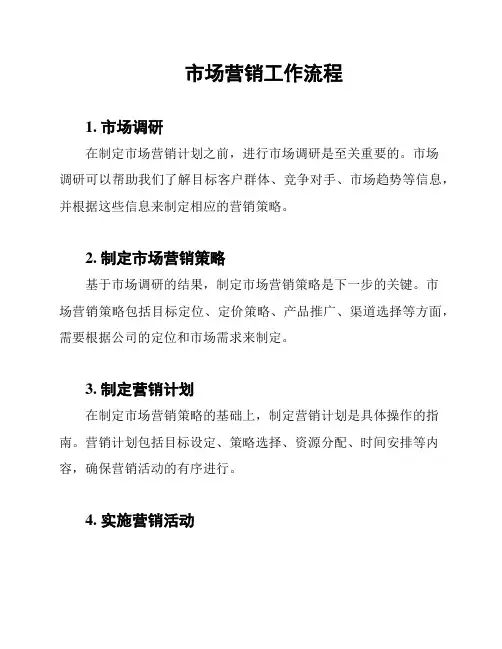 市场营销工作流程

1. 市场调研

在制定市场营销计划之前，进行市场调研是至关重要的。市场调研可以帮助我们了解目标客户群体、竞争对手、市场趋势等信息，并根据这些信息来制定相应的营销策略。

2. 制定市场营销策略

基于市场调研的结果，制定市场营销策略是下一步的关键。市场营销策略包括目标定位、定价策略、产品推广、渠道选择等方面，需要根据公司的定位和市场需求来制定。

3. 制定营销计划

在制定市场营销策略的基础上，制定营销计划是具体操作的指南。营销计划包括目标设定、策略选择、资源分配、时间安排等内容，确保营销活动的有序进行。

4. 实施营销活动